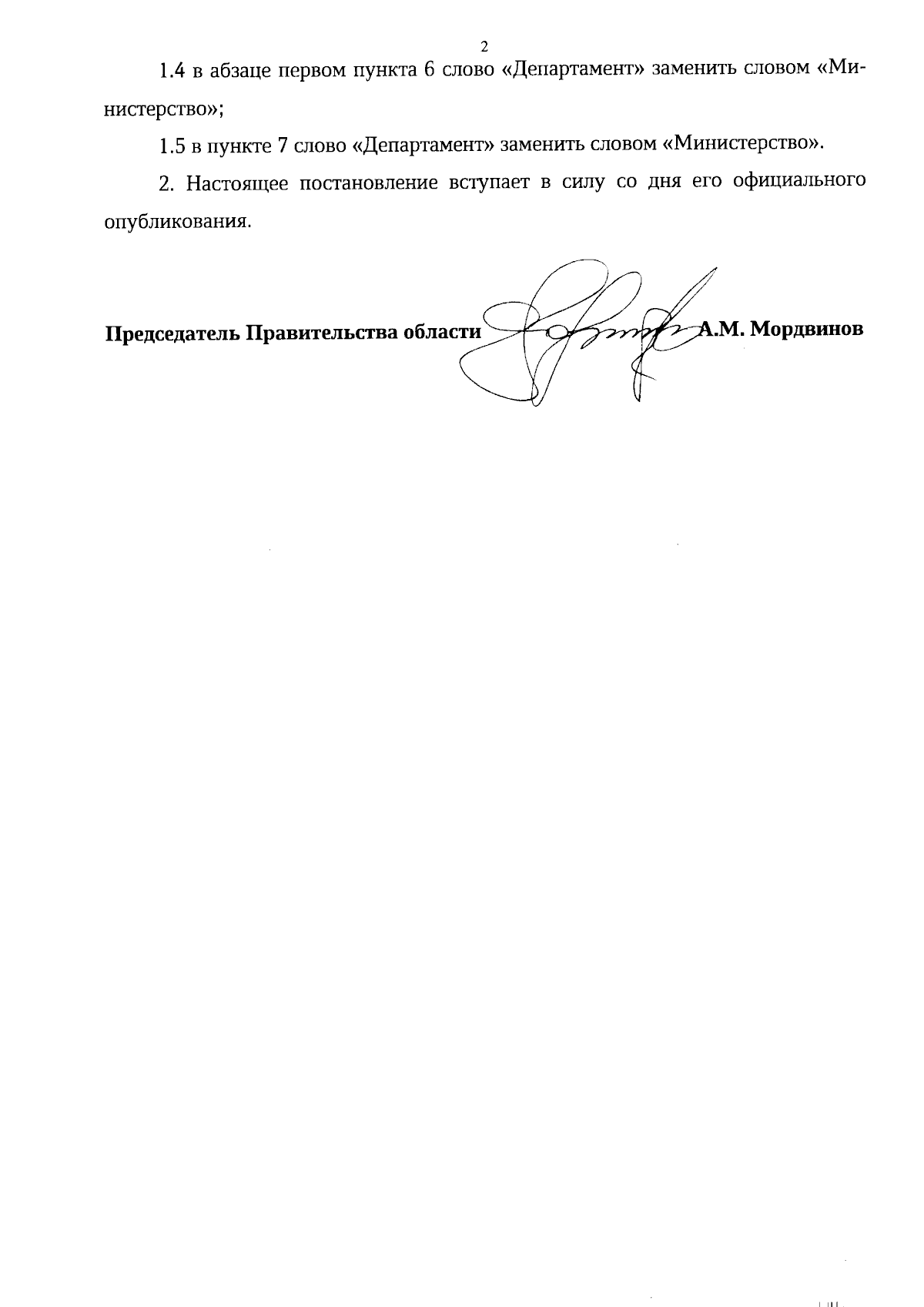 2

1.4 в абзаце первом пункта 6 слово «Департамент» заменить словом «Министерство»;

1.5 в пункте 7 слово «Департамент» заменить словом «Министерство».

2. Настоящее постановление вступает в силу со дня его официального опубликования.

Председатель Правительства области А.М. Мордвинов